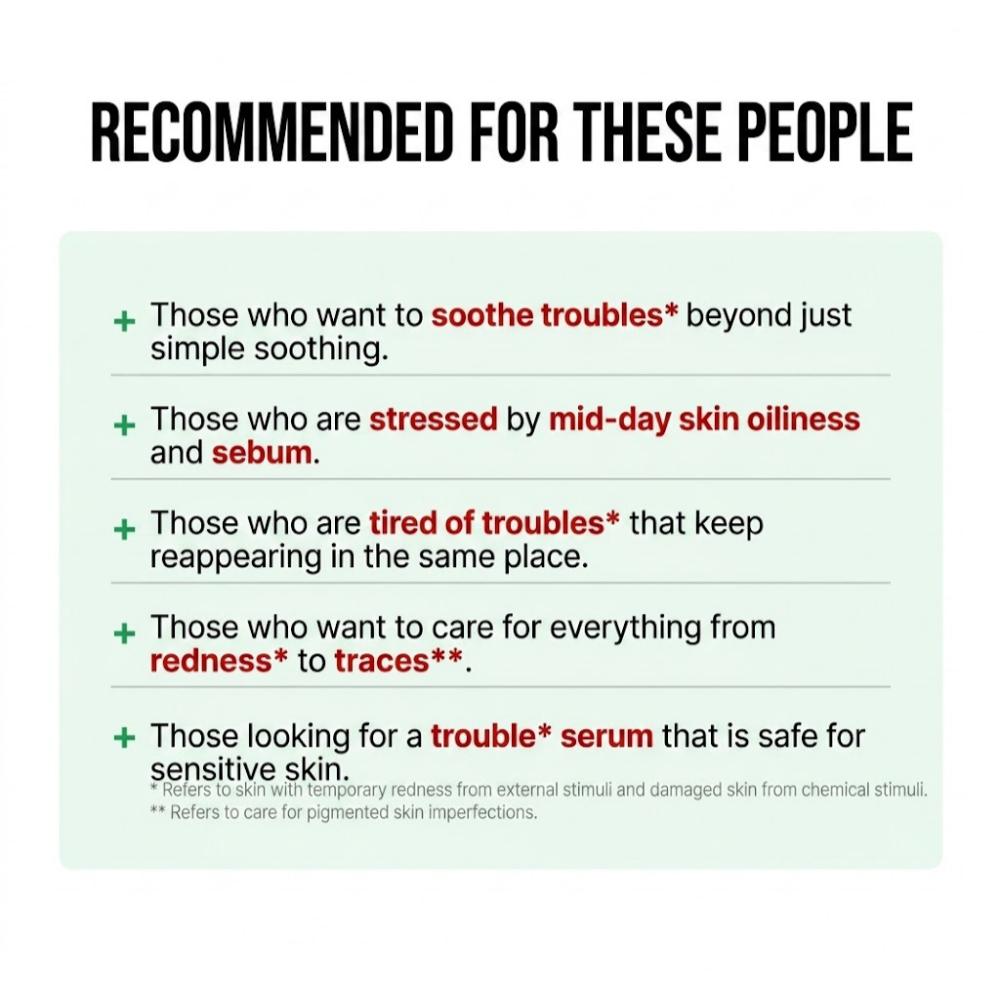 RECOMMENDED FOR THESE PEOPLE

+ Those who want to soothe troubles* beyond just simple soothing.

+ Those who are stressed by mid-day skin oiliness and sebum.

+ Those who are tired of troubles* that keep reappearing in the same place.

+ Those who want to care for everything from redness* to traces**.

+ Those looking for a trouble* serum that is safe for sensitive skin.

* Refers to skin with temporary redness from external stimuli and damaged skin from chemical stimuli.
** Refers to care for pigmented skin imperfections.